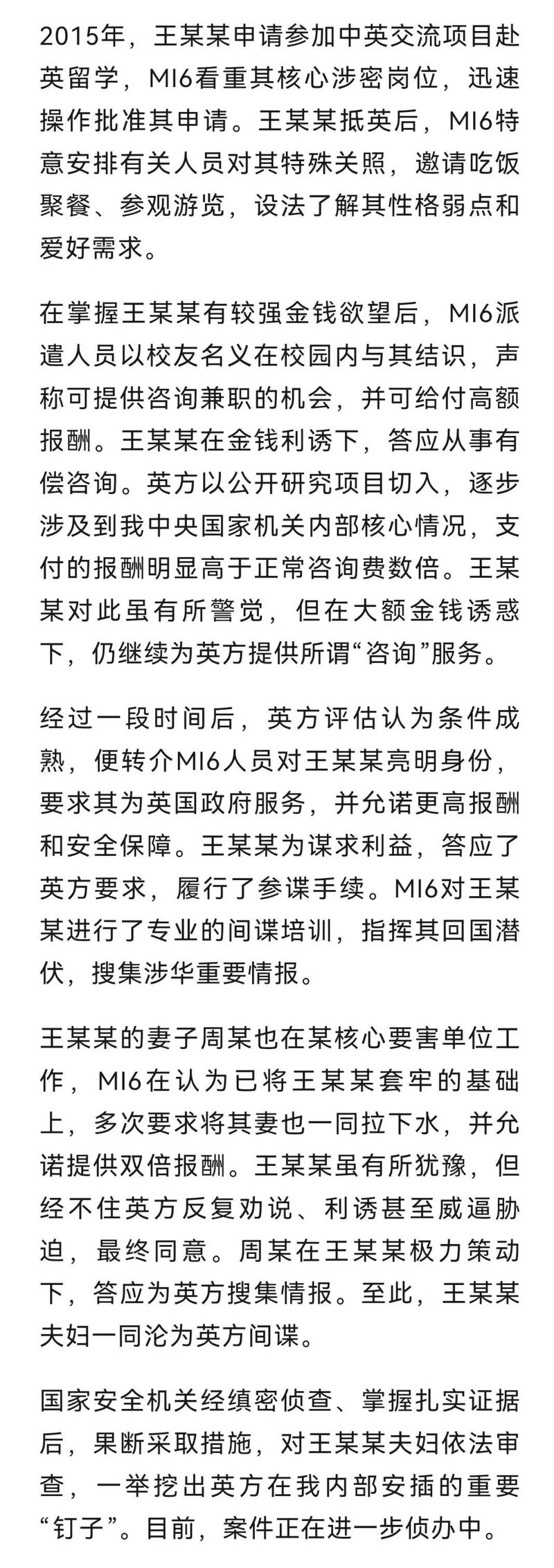 2015年，王某某申请参加中英交流项目赴英留学，MI6看重其核心涉密岗位，迅速操作批准其申请。王某某抵英后，MI6特意安排有关人员对其特殊关照，邀请吃饭聚餐、参观游览，设法了解其性格弱点和爱好需求。

在掌握王某某有较强金钱欲望后，MI6派遣人员以校友名义在校园内与其结识，声称可提供咨询兼职的机会，并可给付高额报酬。王某某在金钱利诱下，答应从事有偿咨询。英方以公开研究项目切入，逐步涉及到我中央国家机关内部核心情况，支付的报酬明显高于正常咨询费数倍。王某某对此虽有所警觉，但在大额金钱诱惑下，仍继续为英方提供所谓“咨询”服务。

经过一段时间后，英方评估认为条件成熟，便转介MI6人员对王某某亮明身份，要求其为英国政府服务，并允诺更高报酬和安全保障。王某某为谋求利益，答应了英方要求，履行了参谍手续。MI6对王某某进行了专业的间谍培训，指挥其回国潜伏，搜集涉华重要情报。

王某某的妻子周某也在某核心要害单位工作，MI6在认为已将王某某套牢的基础上，多次要求将其妻也一同拉下水，并允诺提供双倍报酬。王某某虽有所犹豫，但经不住英方反复劝说、利诱甚至威逼胁迫，最终同意。周某在王某某极力策动下，答应为英方搜集情报。至此，王某某夫妇一同沦为英方间谍。

国家安全机关经缜密侦查、掌握扎实证据后，果断采取措施，对王某某夫妇依法审查，一举挖出英方在我内部安插的重要“钉子”。目前，案件正在进一步侦办中。